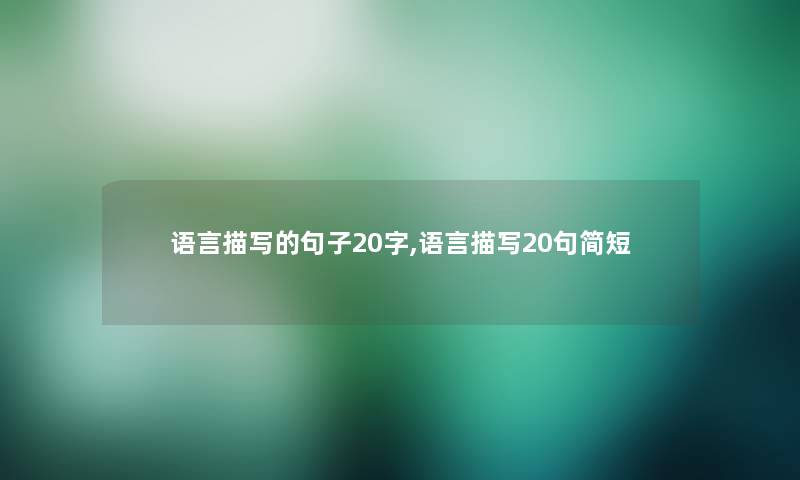 语言描写的句子20字,语言描写20句简短